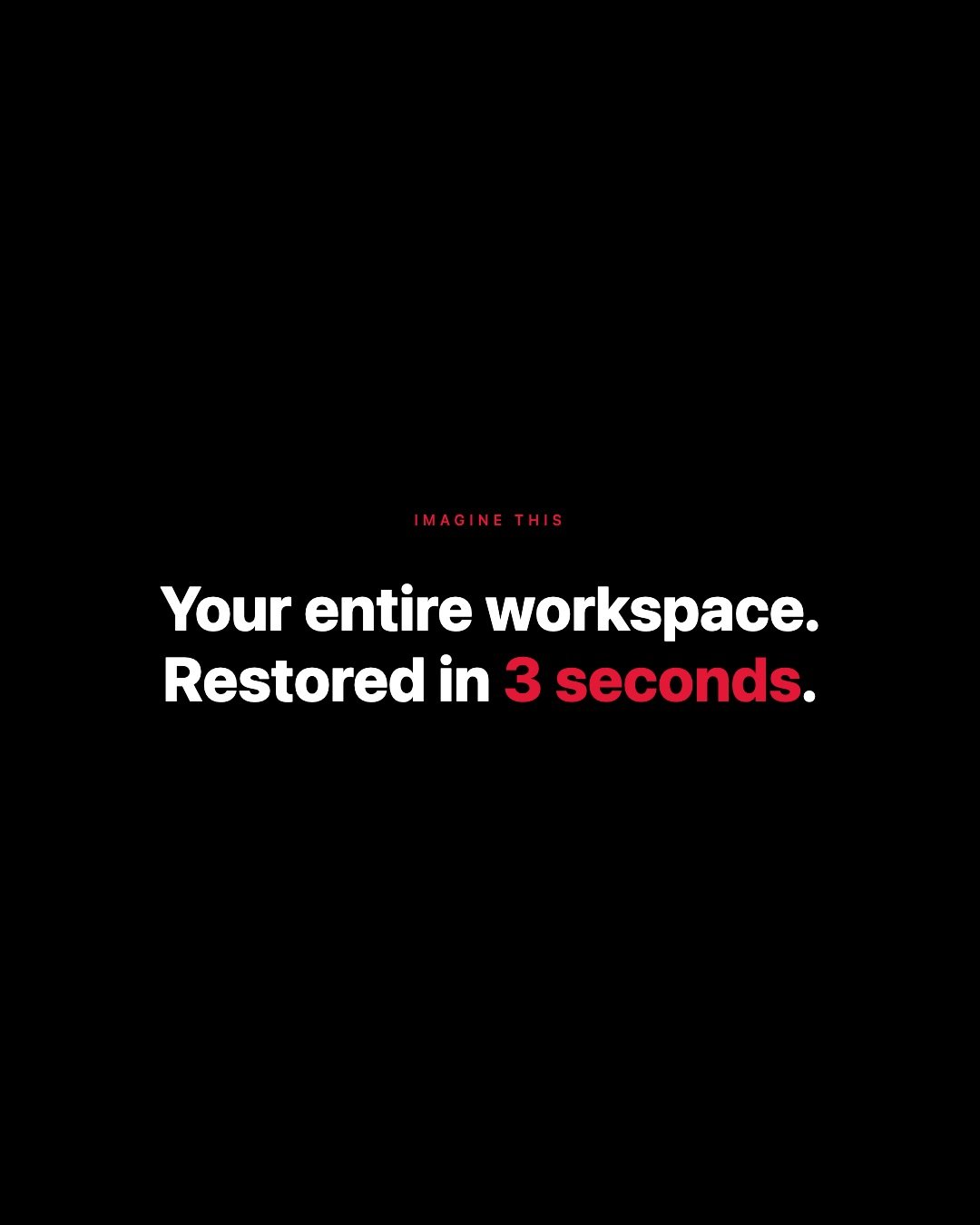 IMAGINE THIS

Your entire workspace. Restored in 3 seconds.